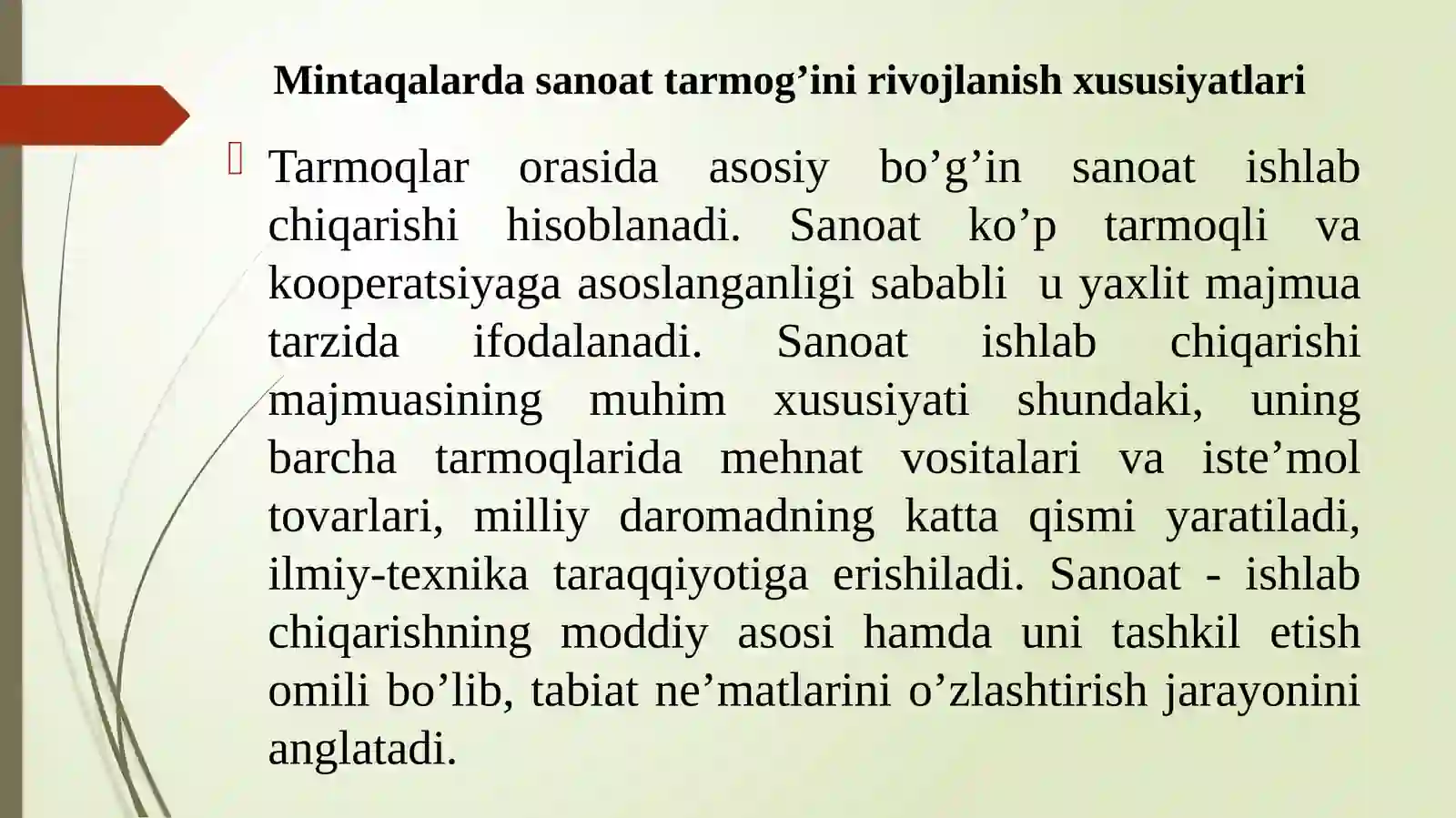 Mintaqalarda sanoat tarmog’ini rivojlanish xususiyatlari

Tarmoqlar orasida asosiy bo’g’in sanoat ishlab chiqarishi hisoblanadi. Sanoat ko’p tarmoqli va kooperatsiyaga asoslanganligi sababli u yaxlit majmua tarzida ifodalanadi. Sanoat ishlab chiqarishi majmuasining muhim xususiyati shundaki, uning barcha tarmoqlarida mehnat vositalari va iste’mol tovarlari, milliy daromadning katta qismi yaratiladi, ilmiy-texnika taraqqiyotiga erishiladi. Sanoat - ishlab chiqarishning moddiy asosi hamda uni tashkil etish omili bo’lib, tabiat ne’matlarini o’zlashtirish jarayonini anglatadi.